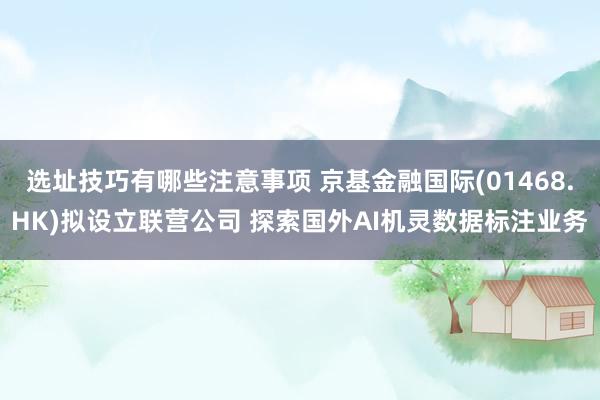 选址技巧有哪些注意事项 京基金融国际(01468.HK)拟设立联营公司 探索国外AI机灵数据标注业务